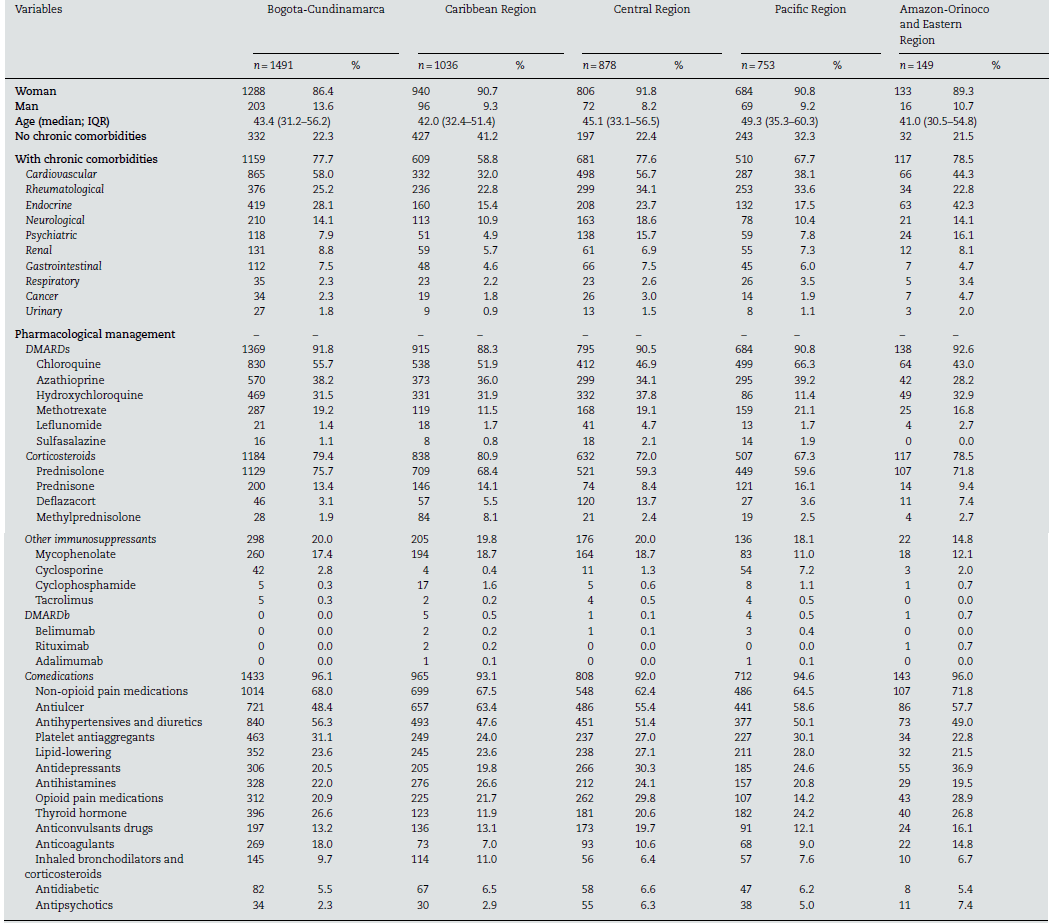 | Variables | Bogota-Cundinamarca | | Caribbean Region | | Central Region | | Pacific Region | | Amazon-Orinoco and Eastern Region | |
|---|---|---|---|---|---|---|---|---|---|---|
| | n = 1491 | % | n = 1036 | % | n = 878 | % | n = 753 | % | n = 149 | % |
| Woman | 1288 | 86.4 | 940 | 90.7 | 806 | 91.8 | 684 | 90.8 | 133 | 89.3 |
| Man | 203 | 13.6 | 96 | 9.3 | 72 | 8.2 | 69 | 9.2 | 16 | 10.7 |
| Age (median; IQR) | 43.4 (31.2–56.2) | | 42.0 (32.4–51.4) | | 45.1 (33.1–56.5) | | 49.3 (35.3–60.3) | | 41.0 (30.5–54.8) | |
| No chronic comorbidities | 332 | 22.3 | 427 | 41.2 | 197 | 22.4 | 243 | 32.3 | 32 | 21.5 |
| With chronic comorbidities | 1159 | 77.7 | 609 | 58.8 | 681 | 77.6 | 510 | 67.7 | 117 | 78.5 |
| Cardiovascular | 865 | 58.0 | 332 | 32.0 | 498 | 56.7 | 287 | 38.1 | 66 | 44.3 |
| Rheumatological | 376 | 25.2 | 236 | 22.8 | 299 | 34.1 | 253 | 33.6 | 34 | 22.8 |
| Endocrine | 419 | 28.1 | 160 | 15.4 | 208 | 23.7 | 132 | 17.5 | 63 | 42.3 |
| Neurological | 210 | 14.1 | 113 | 10.9 | 163 | 18.6 | 78 | 10.4 | 21 | 14.1 |
| Psychiatric | 118 | 7.9 | 51 | 4.9 | 138 | 15.7 | 59 | 7.8 | 24 | 16.1 |
| Renal | 131 | 8.8 | 59 | 5.7 | 61 | 6.9 | 55 | 7.3 | 12 | 8.1 |
| Gastrointestinal | 112 | 7.5 | 48 | 4.6 | 66 | 7.5 | 45 | 6.0 | 7 | 4.7 |
| Respiratory | 35 | 2.3 | 23 | 2.2 | 23 | 2.6 | 26 | 3.5 | 5 | 3.4 |
| Cancer | 34 | 2.3 | 19 | 1.8 | 26 | 3.0 | 14 | 1.9 | 7 | 4.7 |
| Urinary | 27 | 1.8 | 9 | 0.9 | 13 | 1.5 | 8 | 1.1 | 3 | 2.0 |
| Pharmacological management | – | – | – | – | – | – | – | – | – | – |
| DMARDs | 1369 | 91.8 | 915 | 88.3 | 795 | 90.5 | 684 | 90.8 | 138 | 92.6 |
| Chloroquine | 830 | 55.7 | 538 | 51.9 | 412 | 46.9 | 499 | 66.3 | 64 | 43.0 |
| Azathioprine | 570 | 38.2 | 373 | 36.0 | 299 | 34.1 | 295 | 39.2 | 42 | 28.2 |
| Hydroxychloroquine | 469 | 31.5 | 331 | 31.9 | 332 | 37.8 | 86 | 11.4 | 49 | 32.9 |
| Methotrexate | 287 | 19.2 | 119 | 11.5 | 168 | 19.1 | 159 | 21.1 | 25 | 16.8 |
| Leflunomide | 21 | 1.4 | 18 | 1.7 | 41 | 4.7 | 13 | 1.7 | 4 | 2.7 |
| Sulfasalazine | 16 | 1.1 | 8 | 0.8 | 18 | 2.1 | 14 | 1.9 | 0 | 0.0 |
| Corticosteroids | 1184 | 79.4 | 838 | 80.9 | 632 | 72.0 | 507 | 67.3 | 117 | 78.5 |
| Prednisolone | 1129 | 75.7 | 709 | 68.4 | 521 | 59.3 | 449 | 59.6 | 107 | 71.8 |
| Prednisone | 200 | 13.4 | 146 | 14.1 | 74 | 8.4 | 121 | 16.1 | 14 | 9.4 |
| Deflazacort | 46 | 3.1 | 57 | 5.5 | 120 | 13.7 | 27 | 3.6 | 11 | 7.4 |
| Methylprednisolone | 28 | 1.9 | 84 | 8.1 | 21 | 2.4 | 19 | 2.5 | 4 | 2.7 |
| Other immunosuppressants | 298 | 20.0 | 205 | 19.8 | 176 | 20.0 | 136 | 18.1 | 22 | 14.8 |
| Mycophenolate | 260 | 17.4 | 194 | 18.7 | 164 | 18.7 | 83 | 11.0 | 18 | 12.1 |
| Cyclosporine | 42 | 2.8 | 4 | 0.4 | 11 | 1.3 | 54 | 7.2 | 3 | 2.0 |
| Cyclophosphamide | 5 | 0.3 | 17 | 1.6 | 5 | 0.6 | 8 | 1.1 | 1 | 0.7 |
| Tacrolimus | 5 | 0.3 | 2 | 0.2 | 4 | 0.5 | 4 | 0.5 | 0 | 0.0 |
| DMARDb | 0 | 0.0 | 5 | 0.5 | 1 | 0.1 | 4 | 0.5 | 1 | 0.7 |
| Belimumab | 0 | 0.0 | 2 | 0.2 | 1 | 0.1 | 3 | 0.4 | 0 | 0.0 |
| Rituximab | 0 | 0.0 | 2 | 0.2 | 0 | 0.0 | 0 | 0.0 | 1 | 0.7 |
| Adalimumab | 0 | 0.0 | 1 | 0.1 | 0 | 0.0 | 1 | 0.1 | 0 | 0.0 |
| Comedications | 1433 | 96.1 | 965 | 93.1 | 808 | 92.0 | 712 | 94.6 | 143 | 96.0 |
| Non-opioid pain medications | 1014 | 68.0 | 699 | 67.5 | 548 | 62.4 | 486 | 64.5 | 107 | 71.8 |
| Antiulcer | 721 | 48.4 | 657 | 63.4 | 486 | 55.4 | 441 | 58.6 | 86 | 57.7 |
| Antihypertensives and diuretics | 840 | 56.3 | 493 | 47.6 | 451 | 51.4 | 377 | 50.1 | 73 | 49.0 |
| Platelet antiaggregants | 463 | 31.1 | 249 | 24.0 | 237 | 27.0 | 227 | 30.1 | 34 | 22.8 |
| Lipid-lowering | 352 | 23.6 | 245 | 23.6 | 238 | 27.1 | 211 | 28.0 | 32 | 21.5 |
| Antidepressants | 306 | 20.5 | 205 | 19.8 | 266 | 30.3 | 185 | 24.6 | 55 | 36.9 |
| Antihistamines | 328 | 22.0 | 276 | 26.6 | 212 | 24.1 | 157 | 20.8 | 29 | 19.5 |
| Opioid pain medications | 312 | 20.9 | 225 | 21.7 | 262 | 29.8 | 107 | 14.2 | 43 | 28.9 |
| Thyroid hormone | 396 | 26.6 | 123 | 11.9 | 181 | 20.6 | 182 | 24.2 | 40 | 26.8 |
| Anticonvulsants drugs | 197 | 13.2 | 136 | 13.1 | 173 | 19.7 | 91 | 12.1 | 24 | 16.1 |
| Anticoagulants | 269 | 18.0 | 73 | 7.0 | 93 | 10.6 | 68 | 9.0 | 22 | 14.8 |
| Inhaled bronchodilators and corticosteroids | 145 | 9.7 | 114 | 11.0 | 56 | 6.4 | 57 | 7.6 | 10 | 6.7 |
| Antidiabetic | 82 | 5.5 | 67 | 6.5 | 58 | 6.6 | 47 | 6.2 | 8 | 5.4 |
| Antipsychotics | 34 | 2.3 | 30 | 2.9 | 55 | 6.3 | 38 | 5.0 | 11 | 7.4 |